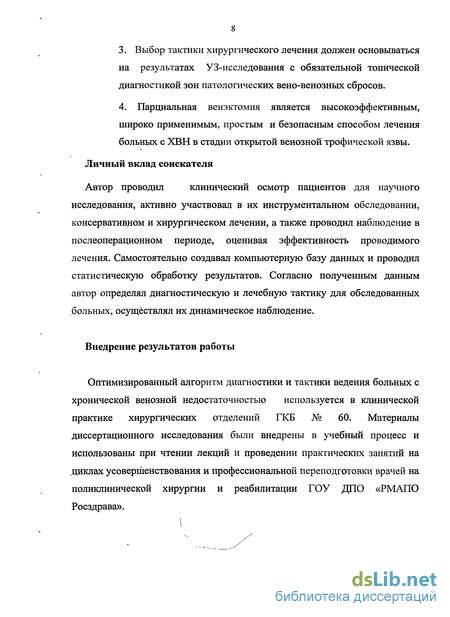 8

3. Выбор тактики хирургического лечения должен основываться на результатах УЗ-исследования с обязательной топической диагностикой зон патологических вено-венозных сбросов.

4. Парциальная венэктомия является высокоэффективным, широко применимым, простым и безопасным способом лечения больных с ХВН в стадии открытой венозной трофической язвы.

Личный вклад соискателя

Автор проводил клинический осмотр пациентов для научного исследования, активно участвовал в их инструментальном обследовании, консервативном и хирургическом лечении, а также проводил наблюдение в послеоперационном периоде, оценивая эффективность проводимого лечения. Самостоятельно создавал компьютерную базу данных и проводил статистическую обработку результатов. Согласно полученным данным автор определял диагностическую и лечебную тактику для обследованных больных, осуществлял их динамическое наблюдение.

Внедрение результатов работы

Оптимизированный алгоритм диагностики и тактики ведения больных с хронической венозной недостаточностью используется в клинической практике хирургических отделений ГКБ № 60. Материалы диссертационного исследования были внедрены в учебный процесс и использованы при чтении лекций и проведении практических занятий на циклах усовершенствования и профессиональной переподготовки врачей на поликлинической хирургии и реабилитации ГОУ ДПО «РМАПО Росздрава».

dsLib.net
библиотека диссертаций